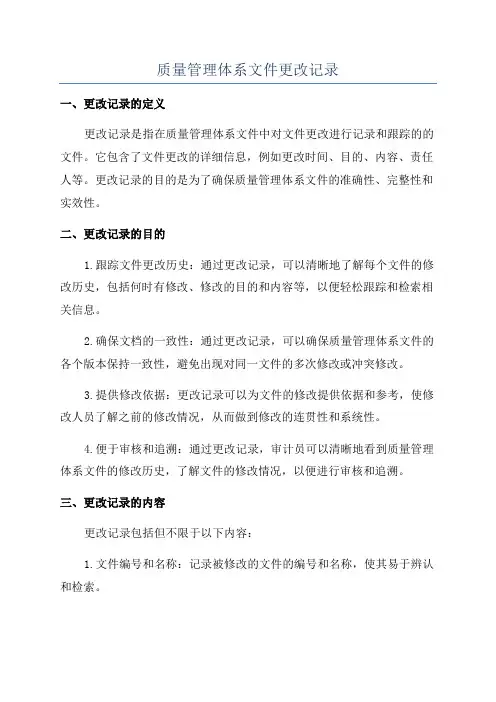 质量管理体系文件更改记录

一、更改记录的定义

更改记录是指在质量管理体系文件中对文件更改进行记录和跟踪的的文件。它包含了文件更改的详细信息，例如更改时间、目的、内容、责任人等。更改记录的目的是为了确保质量管理体系文件的准确性、完整性和实效性。

二、更改记录的目的

1.跟踪文件更改历史：通过更改记录，可以清晰地了解每个文件的修改历史，包括何时有修改、修改的目的和内容等，以便轻松跟踪和检索相关信息。

2.确保文档的一致性：通过更改记录，可以确保质量管理体系文件的各个版本保持一致性，避免出现对同一文件的多次修改或冲突修改。

3.提供修改依据：更改记录可以为文件的修改提供依据和参考，使修改人员了解之前的修改情况，从而做到修改的连贯性和系统性。

4.便于审核和追溯：通过更改记录，审计员可以清晰地看到质量管理体系文件的修改历史，了解文件的修改情况，以便进行审核和追溯。

三、更改记录的内容

更改记录包括但不限于以下内容：

1.文件编号和名称：记录被修改的文件的编号和名称，使其易于辨认和检索。